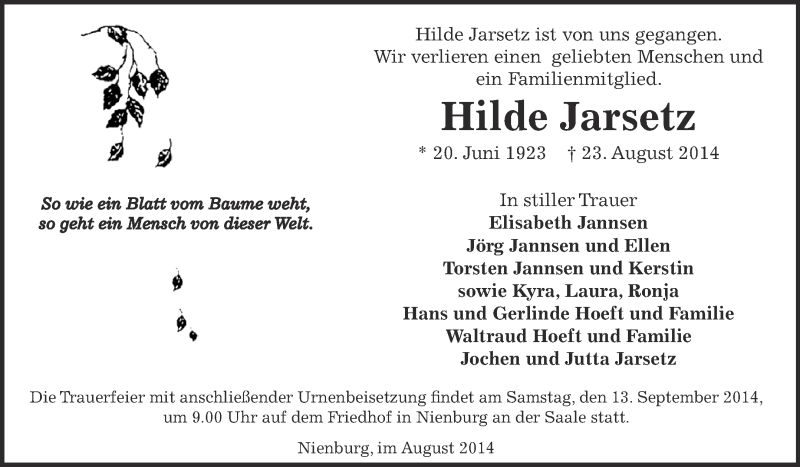 So wie ein Blatt vom Baume weht, so geht ein Mensch von dieser Welt.

Hilde Jarsetz ist von uns gegangen. Wir verlieren einen geliebten Menschen und ein Familienmitglied.

Hilde Jarsetz

* 20. Juni 1923 † 23. August 2014

In stiller Trauer
Elisabeth Jannsen
Jörg Jannsen und Ellen
Torsten Jannsen und Kerstin
sowie Kyra, Laura, Ronja
Hans und Gerlinde Hoeft und Familie
Waltraud Hoeft und Familie
Jochen und Jutta Jarsetz

Die Trauerfeier mit anschließender Urnenbeisetzung findet am Samstag, den 13. September 2014, um 9.00 Uhr auf dem Friedhof in Nienburg an der Saale statt.

Nienburg, im August 2014